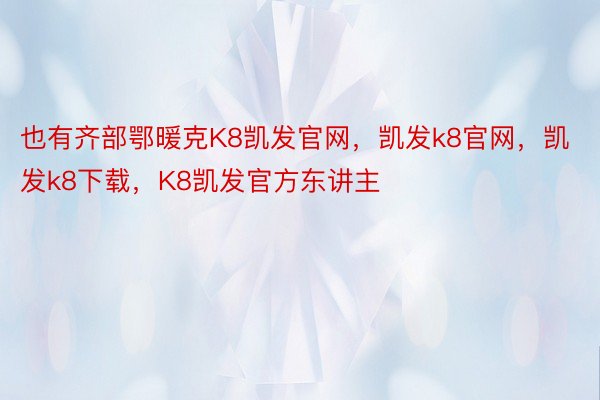 也有齐部鄂暖克K8凯发官网，凯发k8官网，凯发k8下载，K8凯发官方东讲主